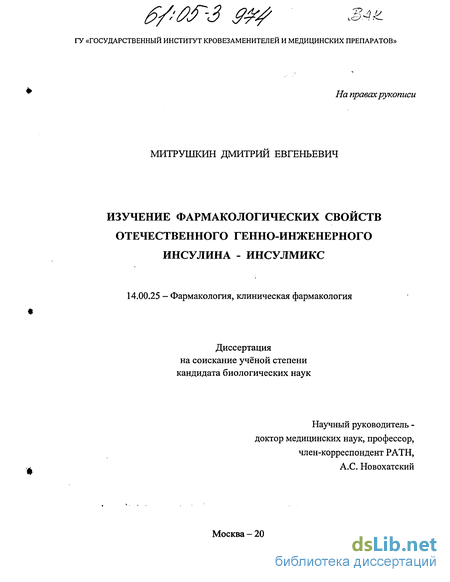 61:05-3 974 ВАК

ГУ «ГОСУДАРСТВЕННЫЙ ИНСТИТУТ КРОВЕЗАМЕНИТЕЛЕЙ И МЕДИЦИНСКИХ ПРЕПАРАТОВ»

На правах рукописи

МИТРУШКИН ДМИТРИЙ ЕВГЕНЬЕВИЧ

ИЗУЧЕНИЕ ФАРМАКОЛОГИЧЕСКИХ СВОЙСТВ ОТЕЧЕСТВЕННОГО ГЕННО-ИНЖЕНЕРНОГО ИНСУЛИНА - ИНСУЛМИКС

14.00.25 – Фармакология, клиническая фармакология

Диссертация
на соискание учёной степени
кандидата биологических наук

Научный руководитель -
доктор медицинских наук, профессор,
член-корреспондент РАТН,
А.С. Новохатский

Москва – 20

dsLib.net
библиотека диссертаций